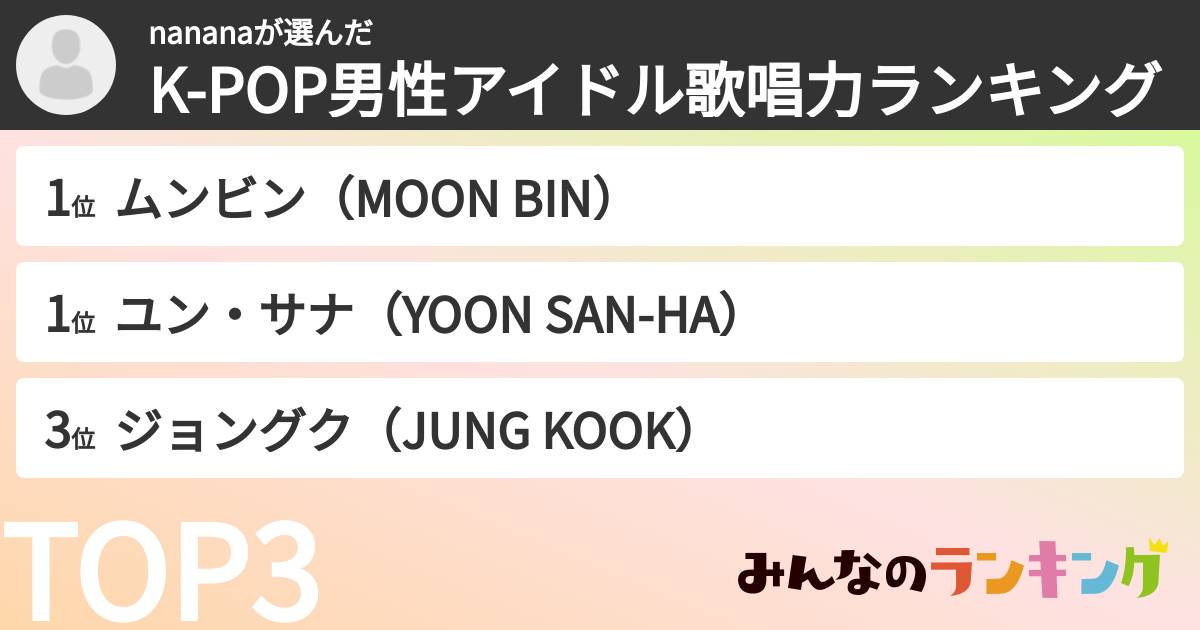 nananaが選んだ
K-POP男性アイドル歌唱力ランキング

1位 ムンビン（MOON BIN）

1位 ユン・サナ（YOON SAN-HA）

3位 ジョングク（JUNG KOOK）

TOP3

みんなのランキング